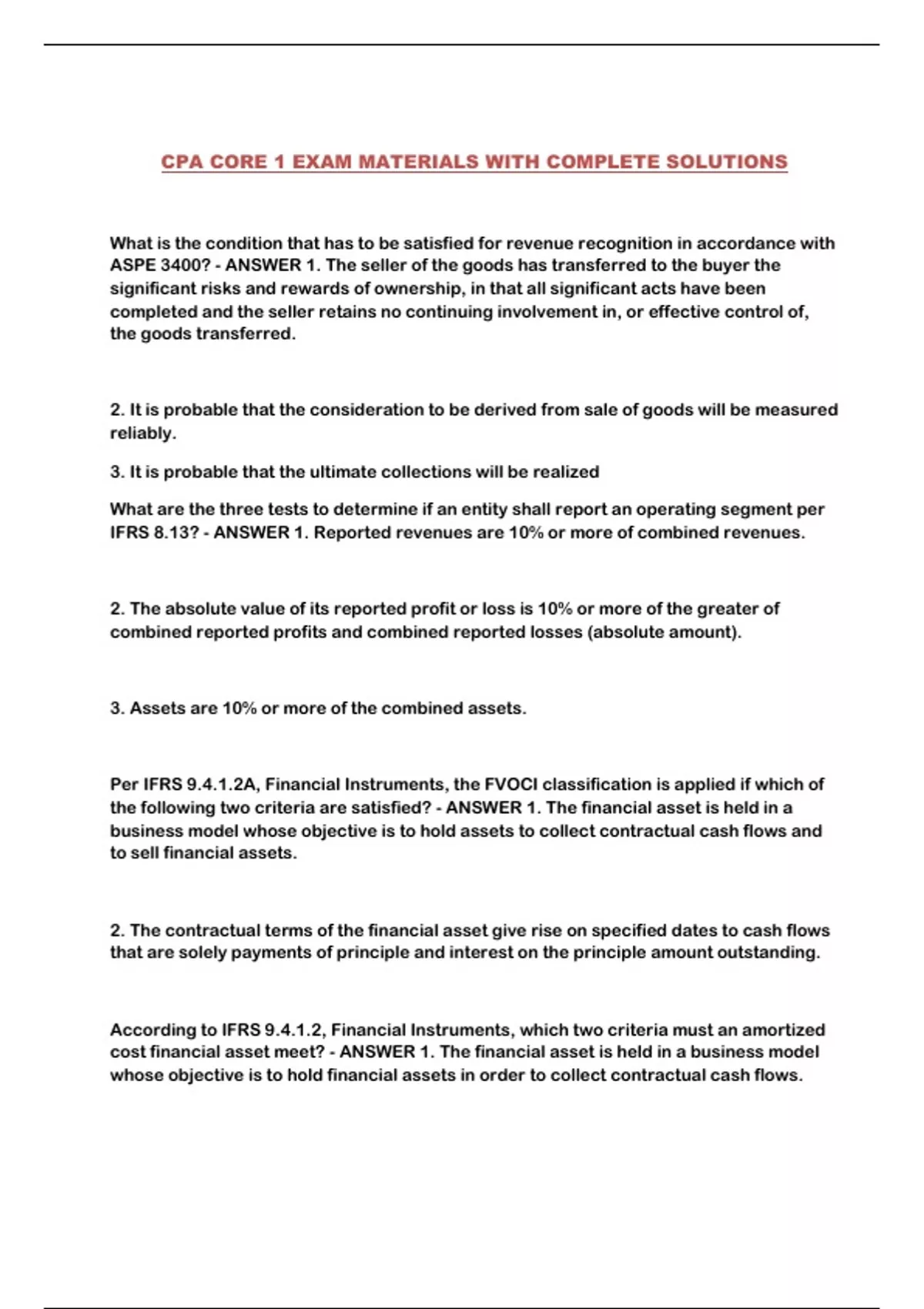 CPA CORE 1 EXAM MATERIALS WITH COMPLETE SOLUTIONS

What is the condition that has to be satisfied for revenue recognition in accordance with ASPE 3400? - ANSWER 1. The seller of the goods has transferred to the buyer the significant risks and rewards of ownership, in that all significant acts have been completed and the seller retains no continuing involvement in, or effective control of, the goods transferred.

2. It is probable that the consideration to be derived from sale of goods will be measured reliably.

3. It is probable that the ultimate collections will be realized

What are the three tests to determine if an entity shall report an operating segment per IFRS 8.13? - ANSWER 1. Reported revenues are 10% or more of combined revenues.

2. The absolute value of its reported profit or loss is 10% or more of the greater of combined reported profits and combined reported losses (absolute amount).

3. Assets are 10% or more of the combined assets.

Per IFRS 9.4.1.2A, Financial Instruments, the FVOCI classification is applied if which of the following two criteria are satisfied? - ANSWER 1. The financial asset is held in a business model whose objective is to hold assets to collect contractual cash flows and to sell financial assets.

2. The contractual terms of the financial asset give rise on specified dates to cash flows that are solely payments of principle and interest on the principle amount outstanding.

According to IFRS 9.4.1.2, Financial Instruments, which two criteria must an amortized cost financial asset meet? - ANSWER 1. The financial asset is held in a business model whose objective is to hold financial assets in order to collect contractual cash flows.